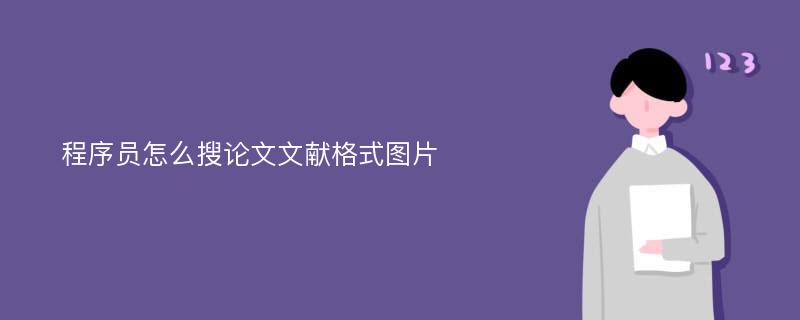 程序员怎么搜论文文献格式图片

123